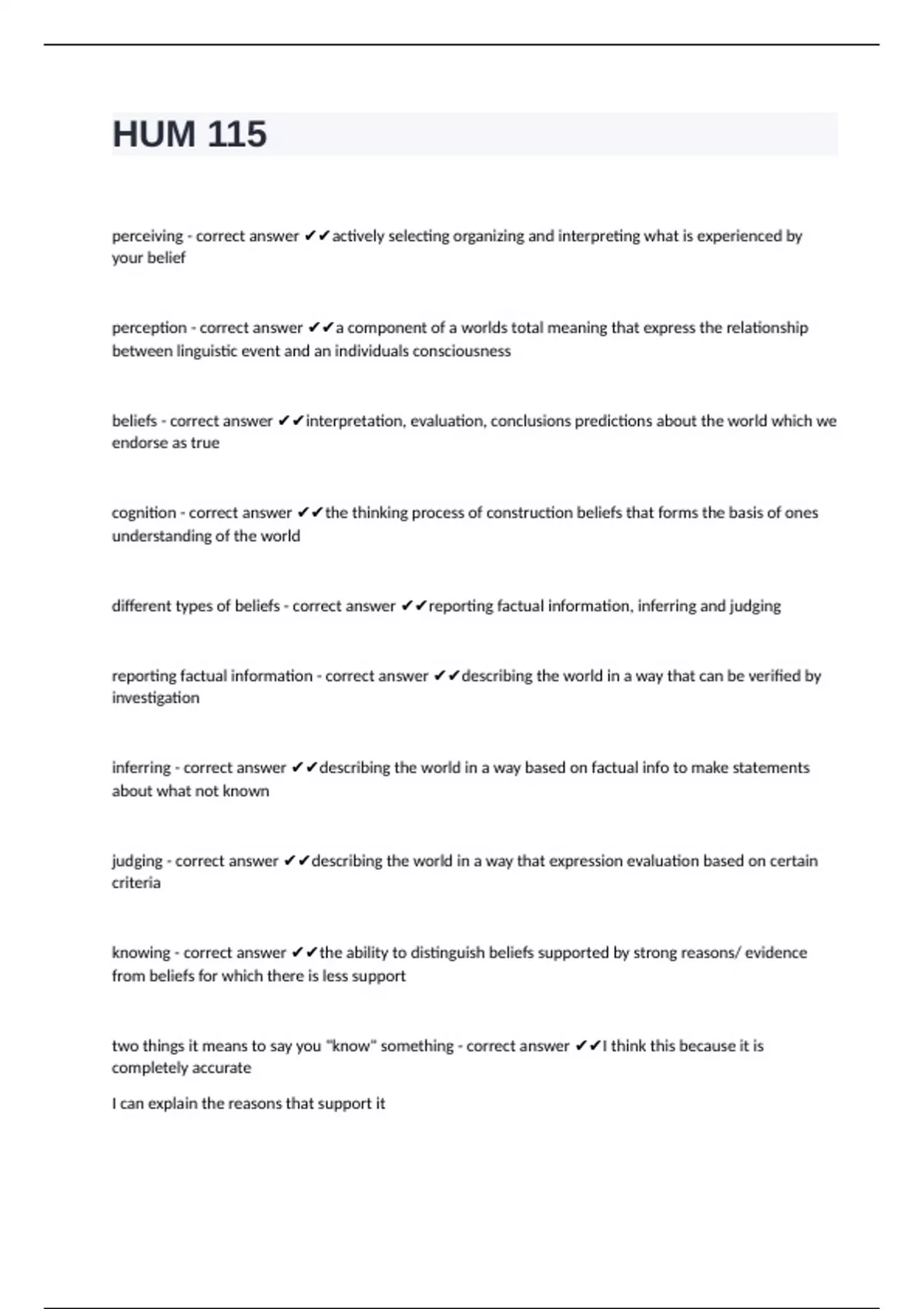 HUM 115

perceiving - correct answer ✔✔actively selecting organizing and interpreting what is experienced by your belief

perception - correct answer ✔✔a component of a worlds total meaning that express the relationship between linguistic event and an individuals consciousness

beliefs - correct answer ✔✔interpretation, evaluation, conclusions predictions about the world which we endorse as true

cognition - correct answer ✔✔the thinking process of construction beliefs that forms the basis of ones understanding of the world

different types of beliefs - correct answer ✔✔reporting factual information, inferring and judging

reporting factual information - correct answer ✔✔describing the world in a way that can be verified by investigation

inferring - correct answer ✔✔describing the world in a way based on factual info to make statements about what not known

judging - correct answer ✔✔describing the world in a way that expression evaluation based on certain criteria

knowing - correct answer ✔✔the ability to distinguish beliefs supported by strong reasons/ evidence from beliefs for which there is less support

two things it means to say you "know" something - correct answer ✔✔I think this because it is completely accurate

I can explain the reasons that support it